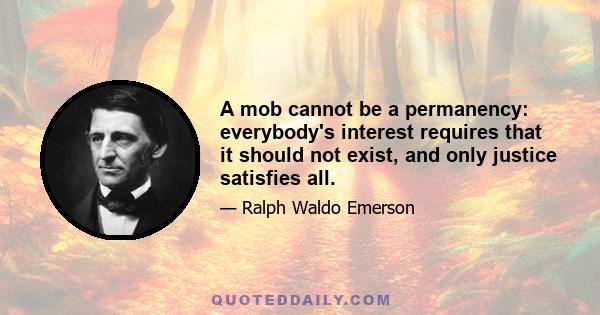 A mob cannot be a permanency: everybody's interest requires that it should not exist, and only justice satisfies all.

— Ralph Waldo Emerson

QUOTEDDAILY.COM